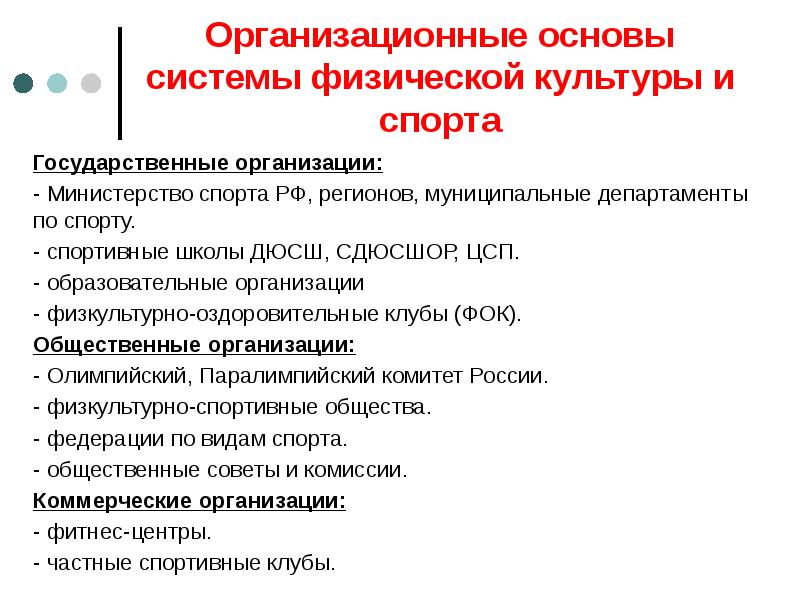 Организационные основы системы физической культуры и спорта

Государственные организации:

- Министерство спорта РФ, регионов, муниципальные департаменты по спорту.

- спортивные школы ДЮСШ, СДЮСШОР, ЦСП.

- образовательные организации

- физкультурно-оздоровительные клубы (ФОК).

Общественные организации:

- Олимпийский, Паралимпийский комитет России.

- физкультурно-спортивные общества.

- федерации по видам спорта.

- общественные советы и комиссии.

Коммерческие организации:

- фитнес-центры.

- частные спортивные клубы.